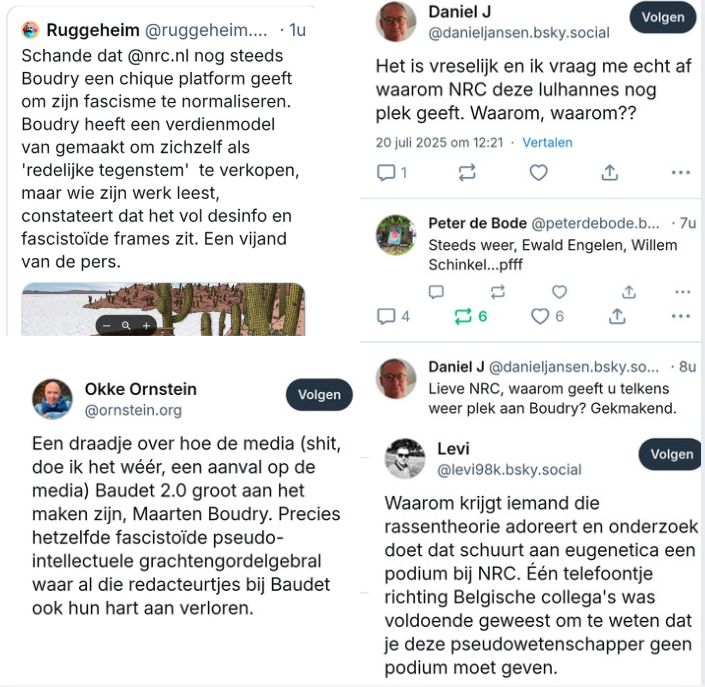 Ruggeheim @ruggeheim.... · 1u
Schande dat @nrc.nl nog steeds Boudry een chique platform geeft om zijn fascisme te normaliseren. Boudry heeft een verdienmodel van gemaakt om zichzelf als 'redelijke tegenstem' te verkopen, maar wie zijn werk leest, constateert dat het vol desinfo en fascistoïde frames zit. Een vijand van de pers.

Okke Ornstein
@ornstein.org
Volgen
Een draadje over hoe de media (shit, doe ik het wéér, een aanval op de media) Baudet 2.0 groot aan het maken zijn, Maarten Boudry. Precies hetzelfde fascistoïde pseudo-intellectuele grachtengordelgebral waar al die redacteurtjes bij Baudet ook hun hart aan verloren.

Daniel J
@danieljansen.bsky.social
Volgen
Het is vreselijk en ik vraag me echt af waarom NRC deze lulhannes nog plek geeft. Waarom, waarom??
20 juli 2025 om 12:21 · Vertalen
1

Peter de Bode @peterdebode.b... · 7u
Steeds weer, Ewald Engelen, Willem Schinkel...pfff
4 6 6

Daniel J @danieljansen.bsky.so... · 8u
Lieve NRC, waarom geeft u telkens weer plek aan Boudry? Gekmakend.

Levi
@levi98k.bsky.social
Volgen
Waarom krijgt iemand die rassentheorie adoreert en onderzoek doet dat schuurt aan eugenetica een podium bij NRC. Één telefoontje richting Belgische collega's was voldoende geweest om te weten dat je deze pseudowetenschapper geen podium moet geven.